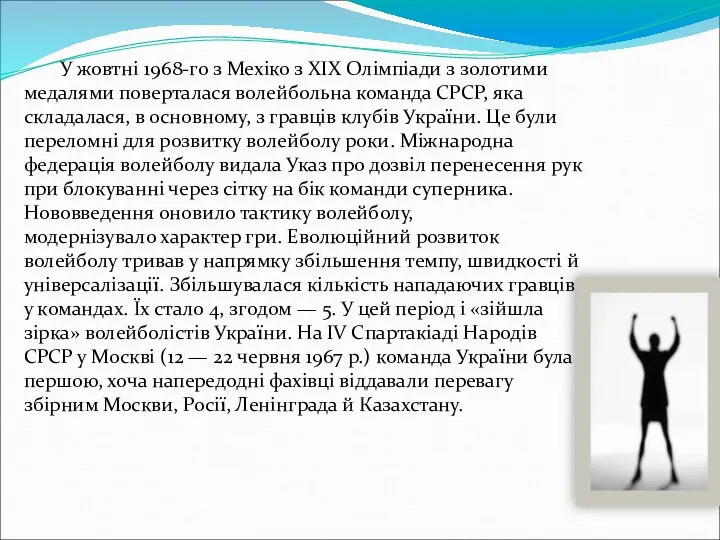 У жовтні 1968-го з Мехіко з XIX Олімпіади з золотими медалями поверталася волейбольна команда СРСР, яка складалася, в основному, з гравців клубів України. Це були переломні для розвитку волейболу роки. Міжнародна федерація волейболу видала Указ про дозвіл перенесення рук при блокуванні через сітку на бік команди суперника. Нововведення оновило тактику волейболу, модернізувало характер гри. Еволюційний розвиток волейболу тривав у напрямку збільшення темпу, швидкості й універсалізації. Збільшувалася кількість нападаючих гравців у командах. Їх стало 4, згодом — 5. У цей період і «зійшла зірка» волейболістів України. На IV Спартакіаді Народів СРСР у Москві (12 — 22 червня 1967 р.) команда України була першою, хоча напередодні фахівці віддавали перевагу збірним Москви, Росії, Ленінграда й Казахстану.